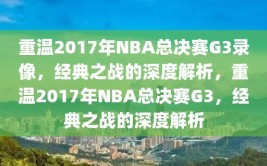 重温2017年NBA总决赛G3录像，经典之战的深度解析，重温2017年NBA总决赛G3，经典之战的深度解析